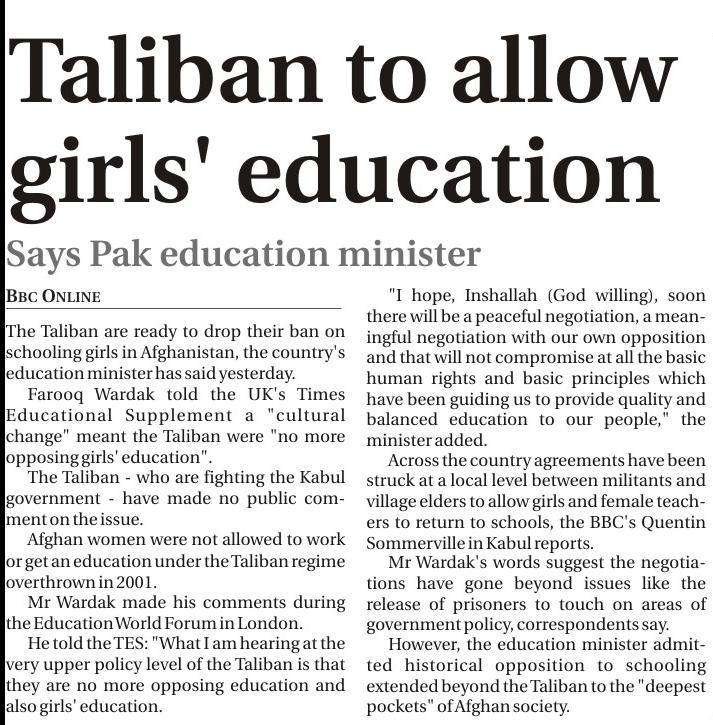 Taliban to allow girls' education

Says Pak education minister

BBC ONLINE

The Taliban are ready to drop their ban on schooling girls in Afghanistan, the country's education minister has said yesterday.

Farooq Wardak told the UK's Times Educational Supplement a "cultural change" meant the Taliban were "no more opposing girls' education".

The Taliban - who are fighting the Kabul government - have made no public comment on the issue.

Afghan women were not allowed to work or get an education under the Taliban regime overthrown in 2001.

Mr Wardak made his comments during the Education World Forum in London.

He told the TES: "What I am hearing at the very upper policy level of the Taliban is that they are no more opposing education and also girls' education.

"I hope, Inshallah (God willing), soon there will be a peaceful negotiation, a meaningful negotiation with our own opposition and that will not compromise at all the basic human rights and basic principles which have been guiding us to provide quality and balanced education to our people," the minister added.

Across the country agreements have been struck at a local level between militants and village elders to allow girls and female teachers to return to schools, the BBC's Quentin Sommerville in Kabul reports.

Mr Wardak's words suggest the negotiations have gone beyond issues like the release of prisoners to touch on areas of government policy, correspondents say.

However, the education minister admitted historical opposition to schooling extended beyond the Taliban to the "deepest pockets" of Afghan society.